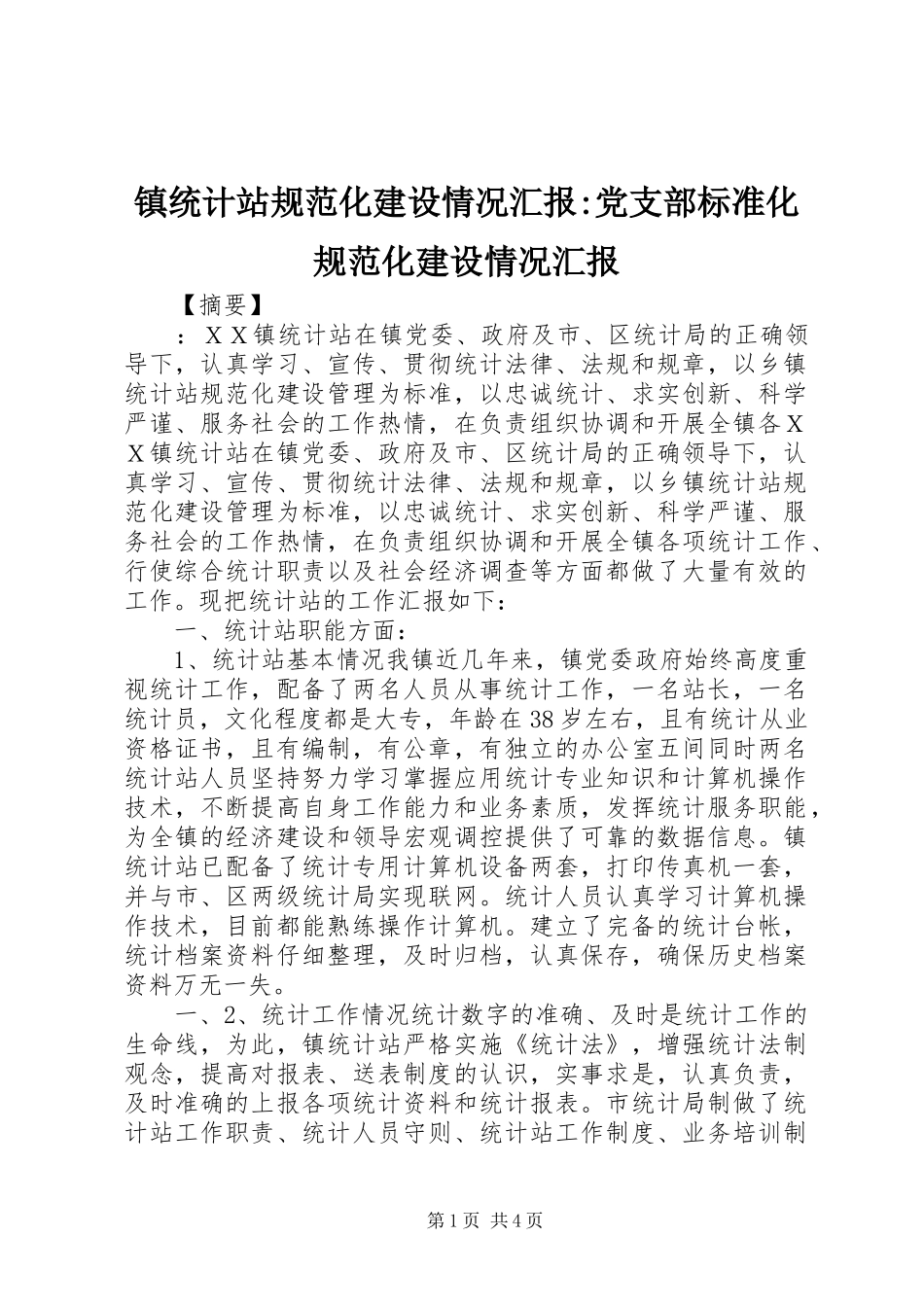 镇统计站规范化建设情况汇报:党支部标准化规范化建设情况汇报

【摘要】

：ＸＸ镇统计站在镇党委、政府及市、区统计局的正确领导下，认真学习、宣传、贯彻统计法律、法规和规章，以乡镇统计站规范化建设管理为标准，以忠诚统计、求实创新、科学严谨、服务社会的工作热情，在负责组织协调和开展全镇各ＸＸ镇统计站在镇党委、政府及市、区统计局的正确领导下，认真学习、宣传、贯彻统计法律、法规和规章，以乡镇统计站规范化建设管理为标准，以忠诚统计、求实创新、科学严谨、服务社会的工作热情，在负责组织协调和开展全镇各项统计工作、行使综合统计职责以及社会经济调查等方面都做了大量有效的工作。现把统计站的工作汇报如下：

一、统计站职能方面：

1、统计站基本情况我镇近几年来，镇党委政府始终高度重视统计工作，配备了两名人员从事统计工作，一名站长，一名统计员，文化程度都是大专，年龄在38岁左右，且有统计从业资格证书，且有编制，有公章，有独立的办公室五间同时两名统计站人员坚持努力学习掌握应用统计专业知识和计算机操作技术，不断提高自身工作能力和业务素质，发挥统计服务职能，为全镇的经济建设和领导宏观调控提供了可靠的数据信息。镇统计站已配备了统计专用计算机设备两套，打印传真机一套，并与市、区两级统计局实现联网。统计人员认真学习计算机操作技术，目前都能熟练操作计算机。建立了完备的统计台帐，统计档案资料仔细整理，及时归档，认真保存，确保历史档案资料万无一失。

一、2、统计工作情况统计数字的准确、及时是统计工作的生命线，为此，镇统计站严格实施《统计法》，增强统计法制观念，提高对报表、送表制度的认识，实事求是，认真负责，及时准确的上报各项统计资料和统计报表。市统计局制做了统计站工作职责、统计人员守则、统计站工作制度、业务培训制

第1页 共4页